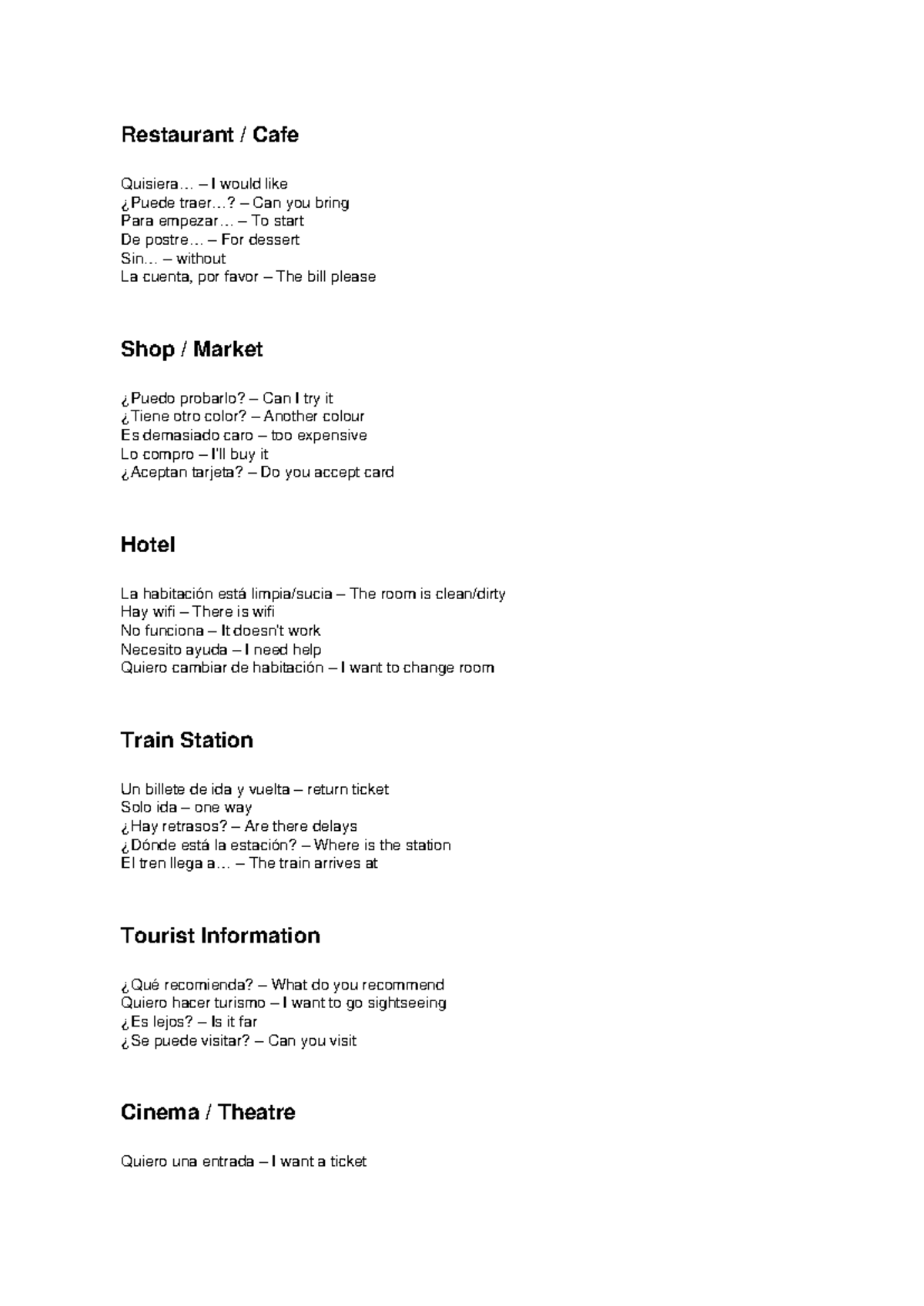 Restaurant / Cafe

Quisiera… – I would like
¿Puede traer…? – Can you bring
Para empezar… – To start
De postre… – For dessert
Sin… – without
La cuenta, por favor – The bill please

Shop / Market

¿Puedo probarlo? – Can I try it
¿Tiene otro color? – Another colour
Es demasiado caro – too expensive
Lo compro – I'll buy it
¿Aceptan tarjeta? – Do you accept card

Hotel

La habitación está limpia/sucia – The room is clean/dirty
Hay wifi – There is wifi
No funciona – It doesn't work
Necesito ayuda – I need help
Quiero cambiar de habitación – I want to change room

Train Station

Un billete de ida y vuelta – return ticket
Solo ida – one way
¿Hay retrasos? – Are there delays
¿Dónde está la estación? – Where is the station
El tren llega a… – The train arrives at

Tourist Information

¿Qué recomienda? – What do you recommend
Quiero hacer turismo – I want to go sightseeing
¿Es lejos? – Is it far
¿Se puede visitar? – Can you visit

Cinema / Theatre

Quiero una entrada – I want a ticket